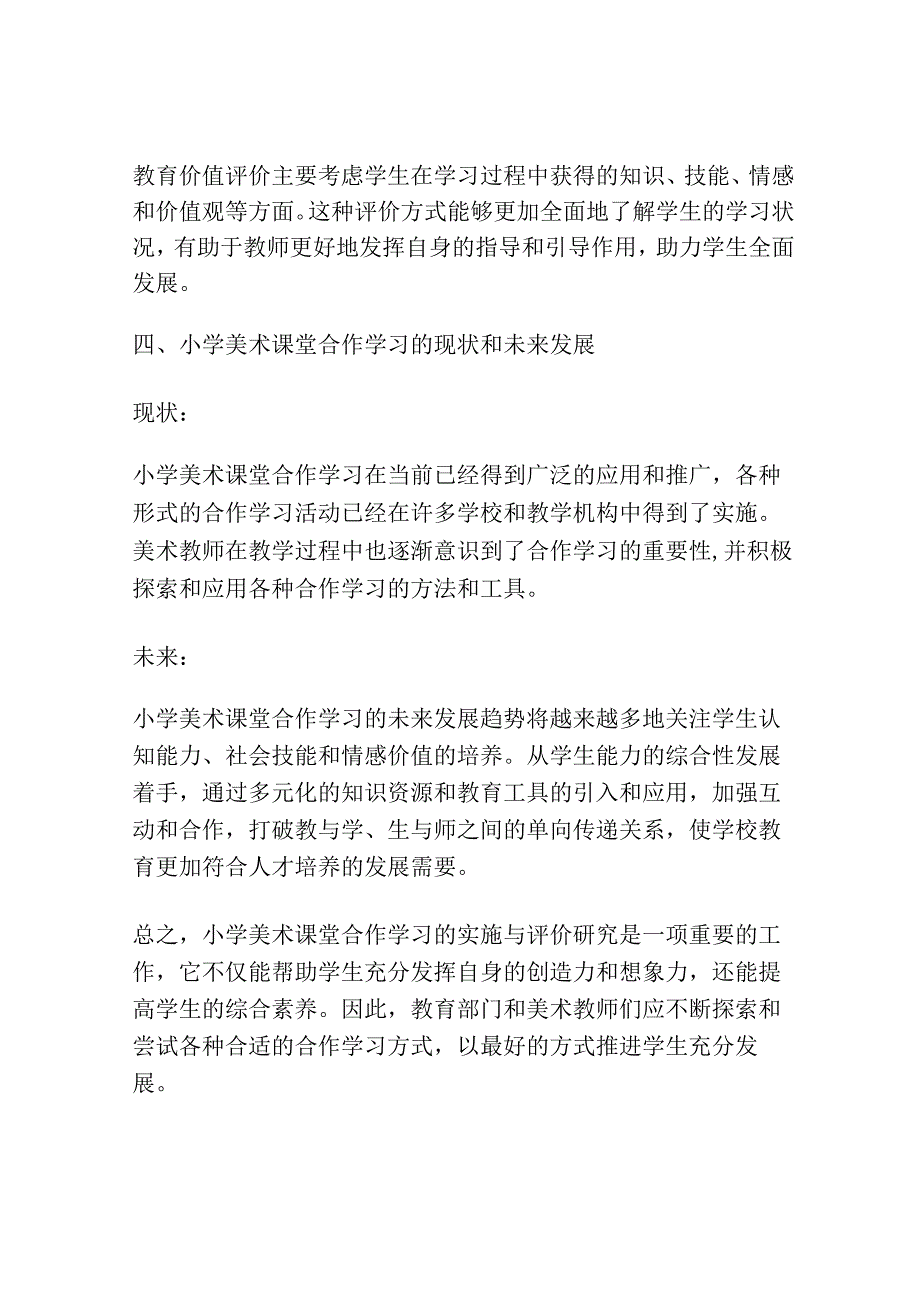 教育价值评价主要考虑学生在学习过程中获得的知识、技能、情感和价值观等方面。这种评价方式能够更加全面地了解学生的学习状况，有助于教师更好地发挥自身的指导和引导作用，助力学生全面发展。

四、小学美术课堂合作学习的现状和未来发展

现状：

小学美术课堂合作学习在当前已经得到广泛的应用和推广，各种形式的合作学习活动已经在许多学校和教学机构中得到了实施。美术教师在教学过程中也逐渐意识到了合作学习的重要性，并积极探索和应用各种合作学习的方法和工具。

未来：

小学美术课堂合作学习的未来发展趋势将越来越多地关注学生认知能力、社会技能和情感价值的培养。从学生能力的综合性发展着手，通过多元化的知识资源和教育工具的引入和应用，加强互动和合作，打破教与学、生与师之间的单向传递关系，使学校教育更加符合人才培养的发展需要。

总之，小学美术课堂合作学习的实施与评价研究是一项重要的工作，它不仅能帮助学生充分发挥自身的创造力和想象力，还能提高学生的综合素养。因此，教育部门和美术教师们应不断探索和尝试各种合适的合作学习方式，以最好的方式推进学生充分发展。